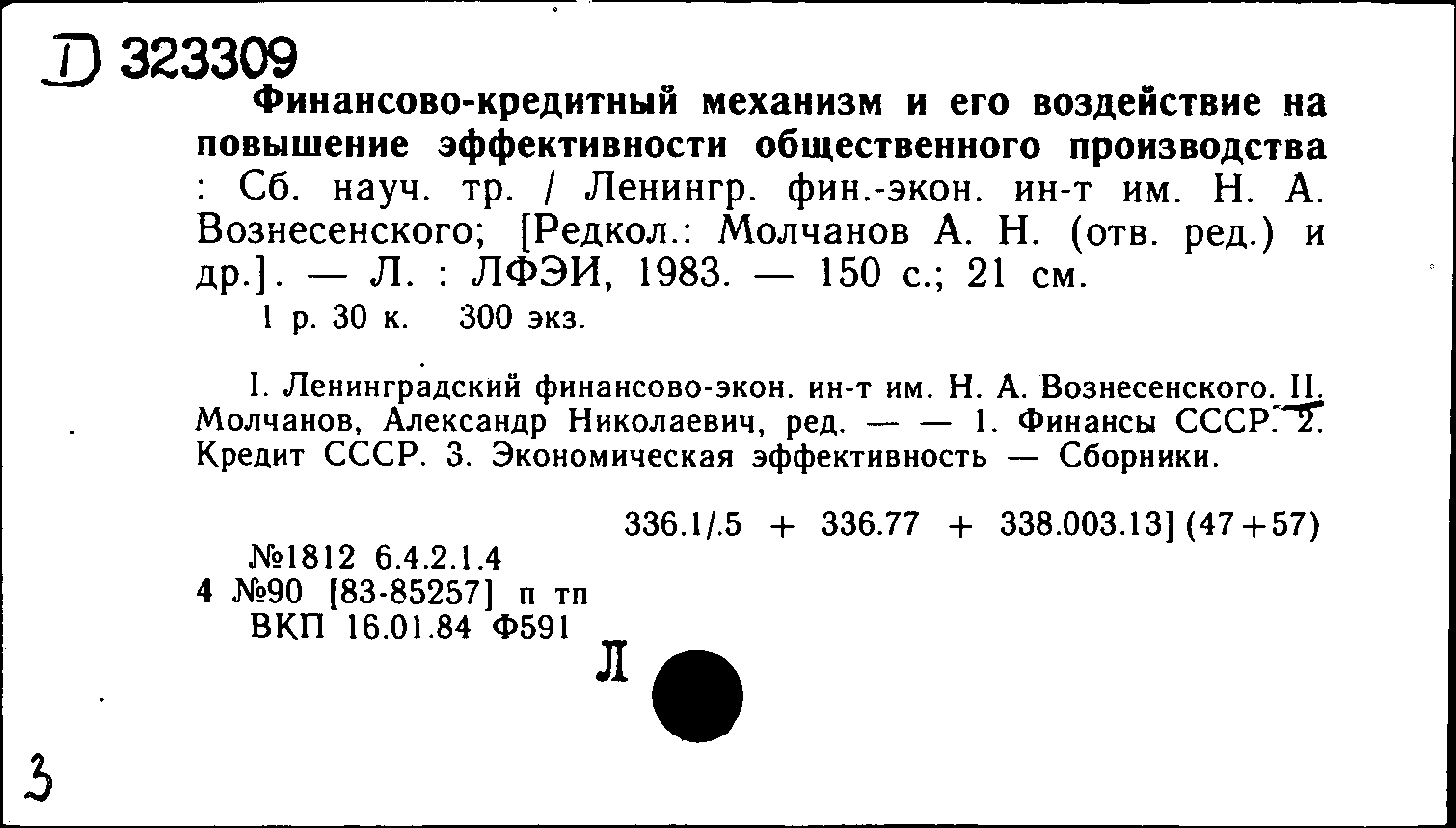 Д 323309
Финансово-кредитный механизм и его воздействие на повышение эффективности общественного производства : Сб. науч. тр. / Ленингр. фин.-экон. ин-т им. Н. А. Вознесенского; [Редкол.: Молчанов А. Н. (отв. ред.) и др.]. — Л. : ЛФЭИ, 1983. — 150 с.; 21 см.
1 р. 30 к. 300 экз.

I. Ленинградский финансово-экон. ин-т им. Н. А. Вознесенского. II. Молчанов, Александр Николаевич, ред. — — 1. Финансы СССР. 2. Кредит СССР. 3. Экономическая эффективность — Сборники.

336.1/.5 + 336.77 + 338.003.13] (47+57)
№1812 6.4.2.1.4
4 №90 [83-85257] п тп
ВКП 16.01.84 Ф591
Л

3